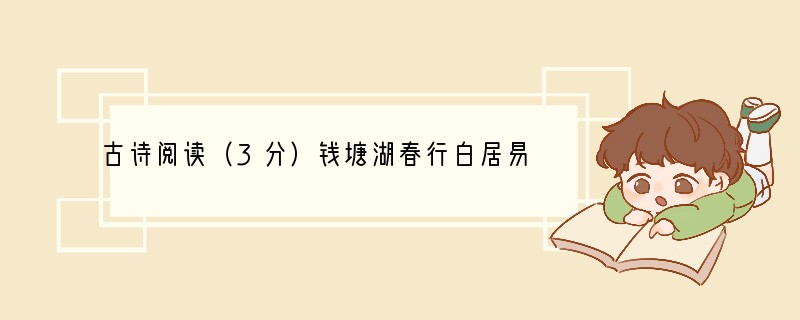 古诗阅读（3分）钱塘湖春行白居易